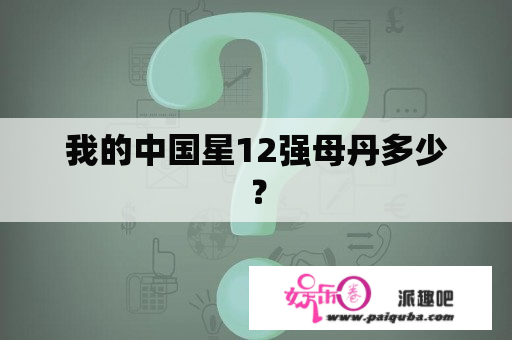 我的中国星12强母丹多少？

娱乐圈 派趣吧
www.paiquba.com